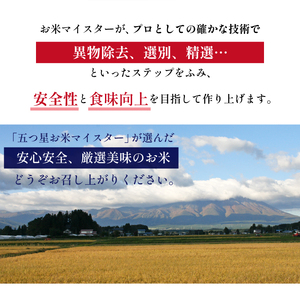 お米マイスターが、プロとしての確かな技術で

異物除去、選別、精選…

といったステップをふみ、

安全性と食味向上を目指して作り上げます。

「五つ星お米マイスター」が選んだ

安心安全、厳選美味のお米

どうぞお召し上がりください。